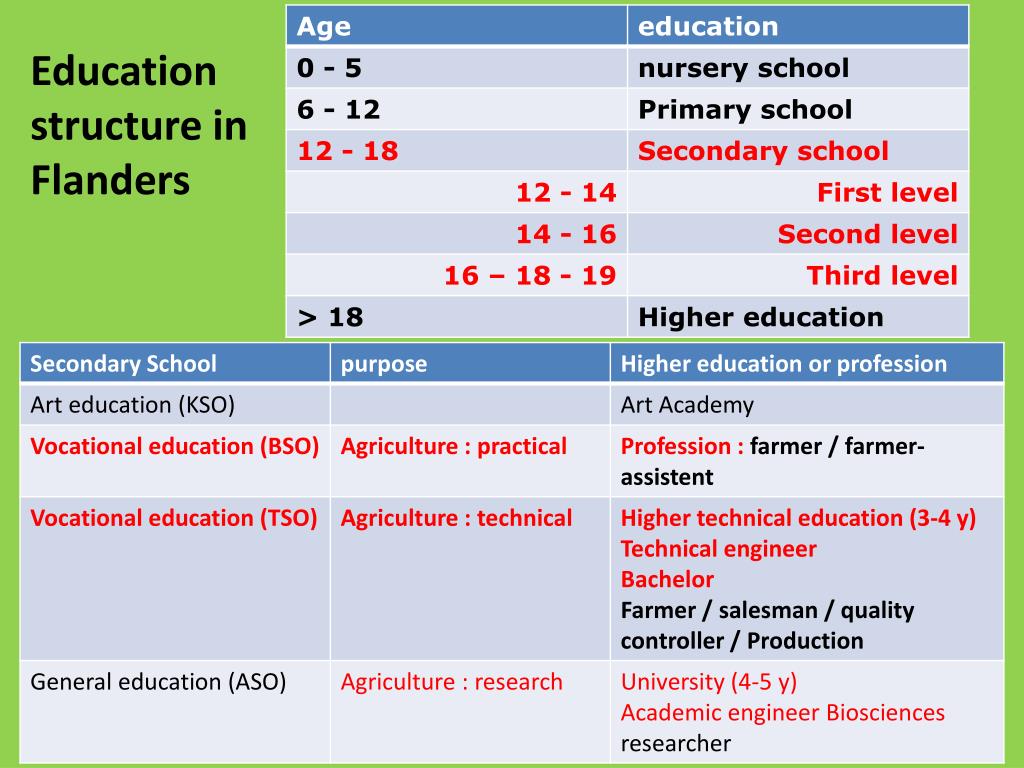 Education structure in Flanders

| Age | education |
|---|---|
| 0 - 5 | nursery school |
| 6 - 12 | Primary school |
| 12 - 18 | Secondary school |
| 12 - 14 | First level |
| 14 - 16 | Second level |
| 16 – 18 - 19 | Third level |
| > 18 | Higher education |

| Secondary School | purpose | Higher education or profession |
|---|---|---|
| Art education (KSO) | | Art Academy |
| Vocational education (BSO) | Agriculture : practical | Profession : farmer / farmer-assistent |
| Vocational education (TSO) | Agriculture : technical | Higher technical education (3-4 y) Technical engineer Bachelor Farmer / salesman / quality controller / Production |
| General education (ASO) | Agriculture : research | University (4-5 y) Academic engineer Biosciences researcher |